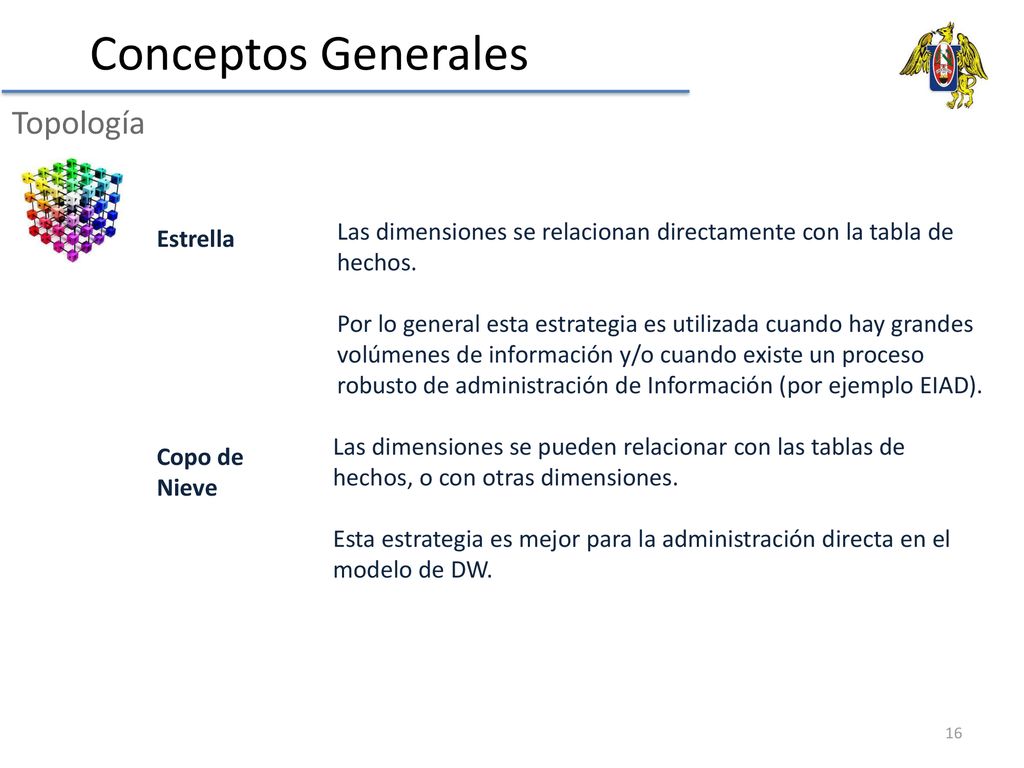 Conceptos Generales

Topología

Estrella

Las dimensiones se relacionan directamente con la tabla de hechos.

Por lo general esta estrategia es utilizada cuando hay grandes volúmenes de información y/o cuando existe un proceso robusto de administración de Información (por ejemplo EIAD).

Copo de Nieve

Las dimensiones se pueden relacionar con las tablas de hechos, o con otras dimensiones.

Esta estrategia es mejor para la administración directa en el modelo de DW.

16